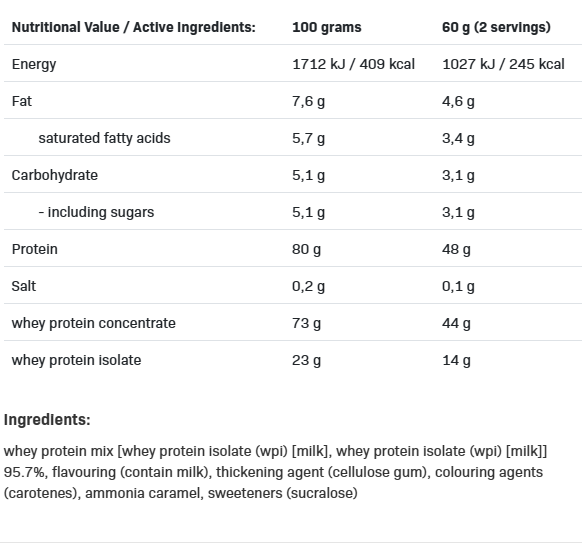 | Nutritional Value / Active Ingredients: | 100 grams | 60 g (2 servings) |
|---|---|---|
| Energy | 1712 kJ / 409 kcal | 1027 kJ / 245 kcal |
| Fat | 7,6 g | 4,6 g |
| saturated fatty acids | 5,7 g | 3,4 g |
| Carbohydrate | 5,1 g | 3,1 g |
| - including sugars | 5,1 g | 3,1 g |
| Protein | 80 g | 48 g |
| Salt | 0,2 g | 0,1 g |
| whey protein concentrate | 73 g | 44 g |
| whey protein isolate | 23 g | 14 g |

Ingredients:

whey protein mix [whey protein isolate (wpi) [milk], whey protein isolate (wpi) [milk]] 95.7%, flavouring (contain milk), thickening agent (cellulose gum), colouring agents (carotenes), ammonia caramel, sweeteners (sucralose)